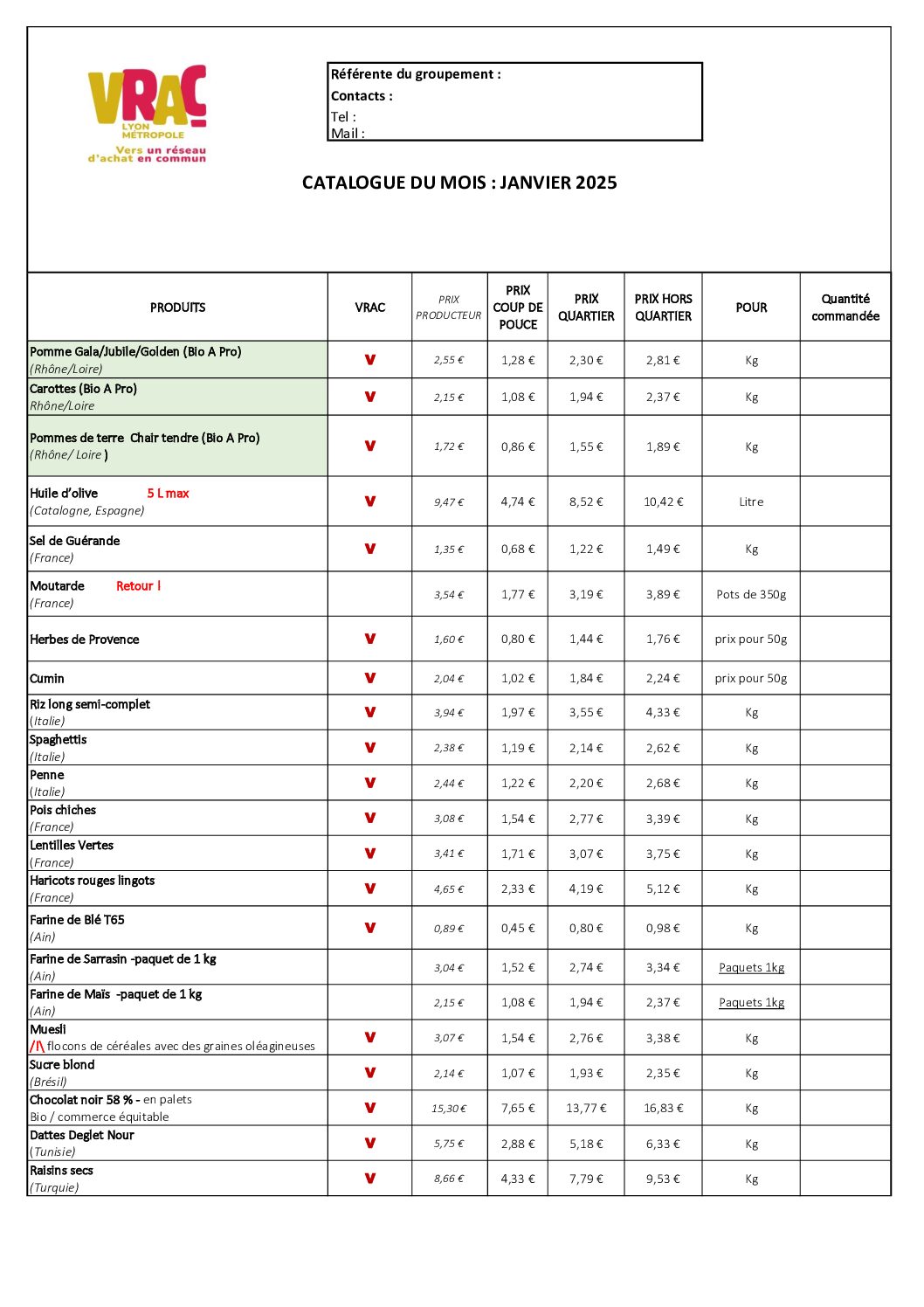 VRAC
LYON MÉTROPOLE
Vers un réseau d'achat en commun

Référente du groupement :
Contacts :
Tel :
Mail :

CATALOGUE DU MOIS : JANVIER 2025

| PRODUITS | VRAC | PRIX PRODUCTEUR | PRIX COUP DE POUCE | PRIX QUARTIER | PRIX HORS QUARTIER | POUR | Quantité commandée |
|---|---|---|---|---|---|---|---|
| Pomme Gala/Jubile/Golden (Bio A Pro) (Rhône/Loire) | V | 2,55 € | 1,28 € | 2,30 € | 2,81 € | Kg | |
| Carottes (Bio A Pro) Rhône/Loire | V | 2,15 € | 1,08 € | 1,94 € | 2,37 € | Kg | |
| Pommes de terre Chair tendre (Bio A Pro) (Rhône/ Loire ) | V | 1,72 € | 0,86 € | 1,55 € | 1,89 € | Kg | |
| Huile d'olive 5 L max (Catalogne, Espagne) | V | 9,47 € | 4,74 € | 8,52 € | 10,42 € | Litre | |
| Sel de Guérande (France) | V | 1,35 € | 0,68 € | 1,22 € | 1,49 € | Kg | |
| Moutarde Retour ! (France) | | 3,54 € | 1,77 € | 3,19 € | 3,89 € | Pots de 350g | |
| Herbes de Provence | V | 1,60 € | 0,80 € | 1,44 € | 1,76 € | prix pour 50g | |
| Cumin | V | 2,04 € | 1,02 € | 1,84 € | 2,24 € | prix pour 50g | |
| Riz long semi-complet (Italie) | V | 3,94 € | 1,97 € | 3,55 € | 4,33 € | Kg | |
| Spaghettis (Italie) | V | 2,38 € | 1,19 € | 2,14 € | 2,62 € | Kg | |
| Penne (Italie) | V | 2,44 € | 1,22 € | 2,20 € | 2,68 € | Kg | |
| Pois chiches (France) | V | 3,08 € | 1,54 € | 2,77 € | 3,39 € | Kg | |
| Lentilles Vertes (France) | V | 3,41 € | 1,71 € | 3,07 € | 3,75 € | Kg | |
| Haricots rouges lingots (France) | V | 4,65 € | 2,33 € | 4,19 € | 5,12 € | Kg | |
| Farine de Blé T65 (Ain) | V | 0,89 € | 0,45 € | 0,80 € | 0,98 € | Kg | |
| Farine de Sarrasin -paquet de 1 kg (Ain) | | 3,04 € | 1,52 € | 2,74 € | 3,34 € | Paquets 1kg | |
| Farine de Maïs -paquet de 1 kg (Ain) | | 2,15 € | 1,08 € | 1,94 € | 2,37 € | Paquets 1kg | |
| Muesli /!\ flocons de céréales avec des graines oléagineuses | V | 3,07 € | 1,54 € | 2,76 € | 3,38 € | Kg | |
| Sucre blond (Brésil) | V | 2,14 € | 1,07 € | 1,93 € | 2,35 € | Kg | |
| Chocolat noir 58 % - en palets Bio / commerce équitable | V | 15,30 € | 7,65 € | 13,77 € | 16,83 € | Kg | |
| Dattes Deglet Nour (Tunisie) | V | 5,75 € | 2,88 € | 5,18 € | 6,33 € | Kg | |
| Raisins secs (Turquie) | V | 8,66 € | 4,33 € | 7,79 € | 9,53 € | Kg | |